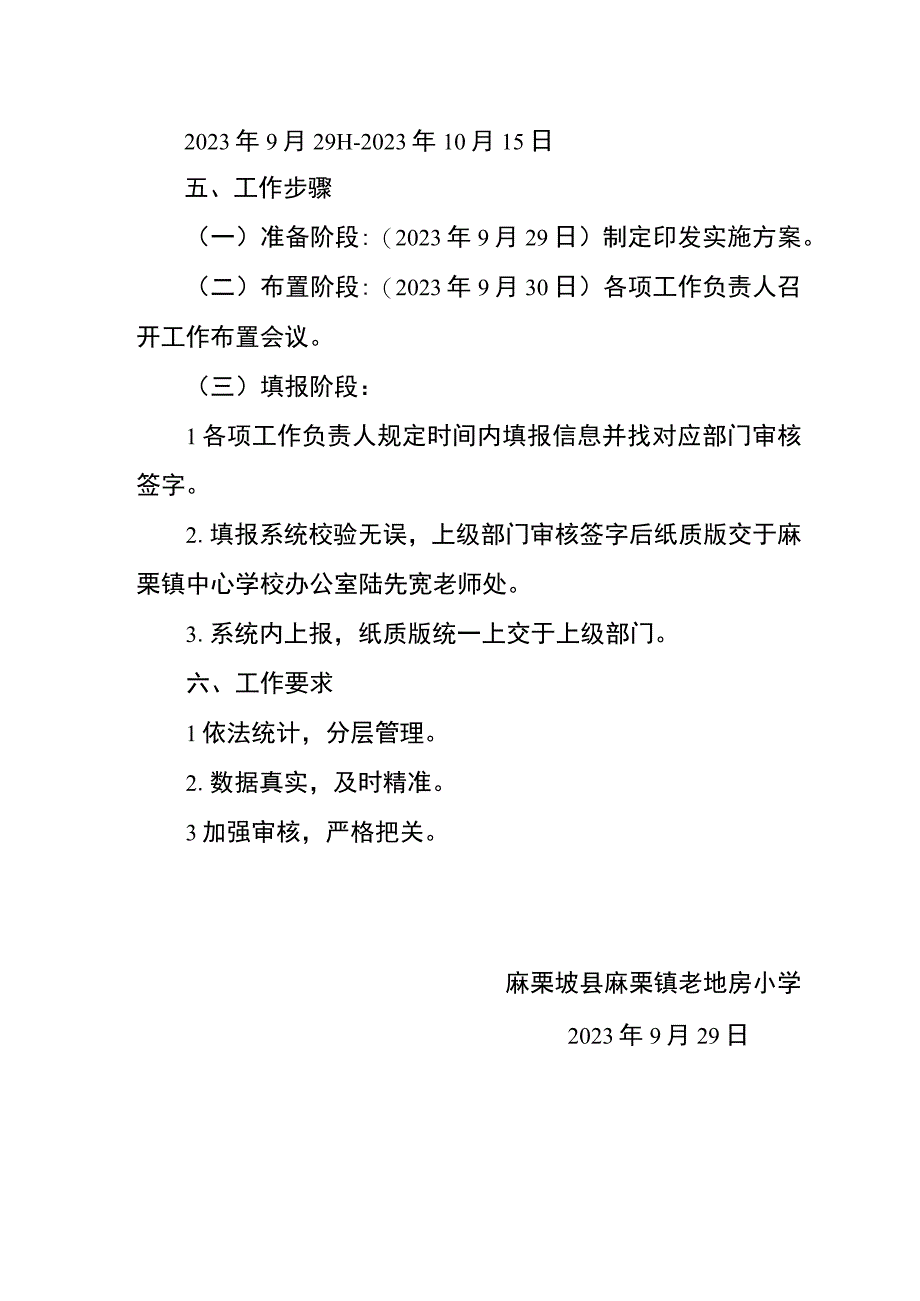 2023年9月29H-2023年10月15日

五、工作步骤

（一）准备阶段:（2023年9月29日）制定印发实施方案。

（二）布置阶段:（2023年9月30日）各项工作负责人召开工作布置会议。

（三）填报阶段：

1各项工作负责人规定时间内填报信息并找对应部门审核签字。

2. 填报系统校验无误，上级部门审核签字后纸质版交于麻栗镇中心学校办公室陆先宽老师处。

3. 系统内上报，纸质版统一上交于上级部门。

六、工作要求

1依法统计，分层管理。

2. 数据真实，及时精准。

3加强审核，严格把关。

麻栗坡县麻栗镇老地房小学

2023年9月29日